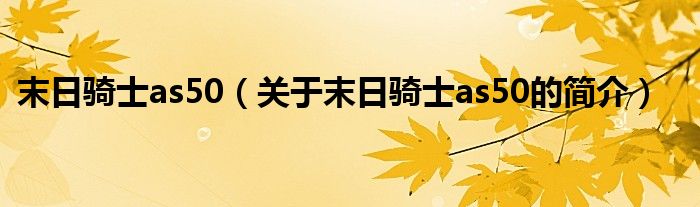 末日骑士as50（关于末日骑士as50的简介）